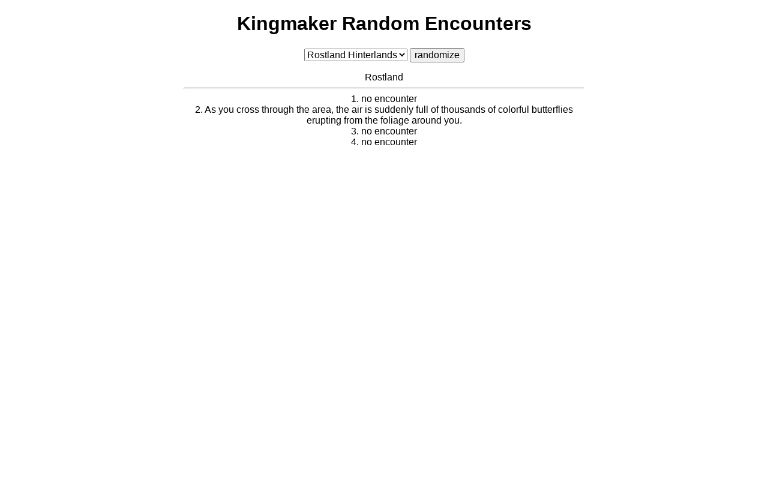 Kingmaker Random Encounters

Rostland Hinterlands randomize

Rostland

1. no encounter
2. As you cross through the area, the air is suddenly full of thousands of colorful butterflies erupting from the foliage around you.
3. no encounter
4. no encounter